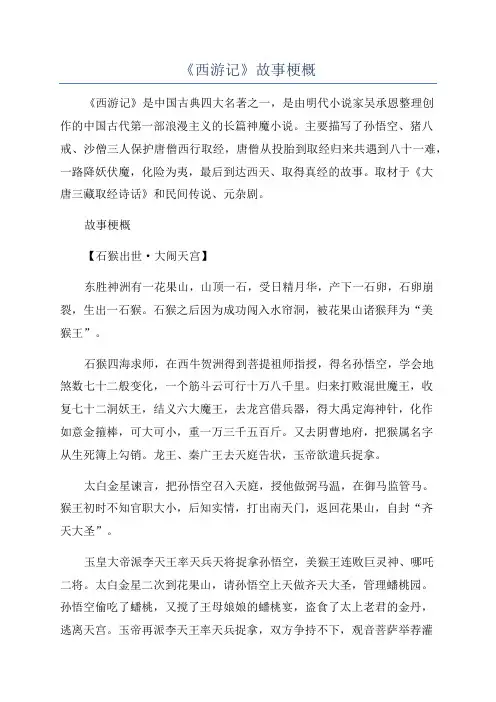 《西游记》故事梗概

《西游记》是中国古典四大名著之一，是由明代小说家吴承恩整理创作的中国古代第一部浪漫主义的长篇神魔小说。主要描写了孙悟空、猪八戒、沙僧三人保护唐僧西行取经，唐僧从投胎到取经归来共遇到八十一难，一路降妖伏魔，化险为夷，最后到达西天、取得真经的故事。取材于《大唐三藏取经诗话》和民间传说、元杂剧。

故事梗概

【石猴出世·大闹天宫】

东胜神洲有一花果山，山顶一石，受日精月华，产下一石卵，石卵崩裂，生出一石猴。石猴之后因为成功闯入水帘洞，被花果山诸猴拜为“美猴王”。

石猴四海求师，在西牛贺洲得到菩提祖师指授，得名孙悟空，学会地煞数七十二般变化，一个筋斗云可行十万八千里。归来打败混世魔王，收复七十二洞妖王，结义六大魔王，去龙宫借兵器，得大禹定海神针，化作如意金箍棒，可大可小，重一万三千五百斤。又去阴曹地府，把猴属名字从生死簿上勾销。龙王、秦广王去天庭告状，玉帝欲遣兵捉拿。

太白金星谏言，把孙悟空召入天庭，授他做弼马温，在御马监管马。猴王初时不知官职大小，后知实情，打出南天门，返回花果山，自封“齐天大圣”。

玉皇大帝派李天王率天兵天将捉拿孙悟空，美猴王连败巨灵神、哪吒二将。太白金星二次到花果山，请孙悟空上天做齐天大圣，管理蟠桃园。孙悟空偷吃了蟠桃，又搅了王母娘娘的蟠桃宴，盗食了太上老君的金丹，逃离天宫。玉帝再派李天王率天兵捉拿，双方争持不下，观音菩萨举荐灌